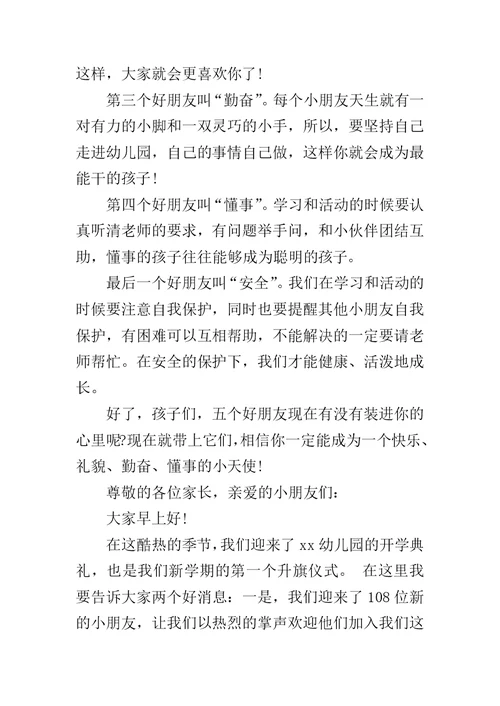 这样，大家就会更喜欢你了！

第三个好朋友叫“勤奋”。每个小朋友天生就有一对有力的小脚和一双灵巧的小手，所以，要坚持自己走进幼儿园，自己的事情自己做，这样你就会成为最能干的孩子！

第四个好朋友叫“懂事”。学习和活动的时候要认真听清老师的要求，有问题举手问，和小伙伴团结互助，懂事的孩子往往能够成为聪明的孩子。

最后一个好朋友叫“安全”。我们在学习和活动的时候要注意自我保护，同时也要提醒其他小朋友自我保护，有困难可以互相帮助，不能解决的一定要请老师帮忙。在安全的保护下，我们才能健康、活泼地成长。

好了，孩子们，五个好朋友现在有没有装进你的心里呢?现在就带上它们，相信你一定能成为一个快乐、礼貌、勤奋、懂事的小天使！

尊敬的各位家长，亲爱的小朋友们：

大家早上好！

在这酷热的季节，我们迎来了 xx 幼儿园的开学典礼，也是我们新学期的第一个升旗仪式。 在这里我要告诉大家两个好消息：一是，我们迎来了 108 位新的小朋友，让我们以热烈的掌声欢迎他们加入我们这